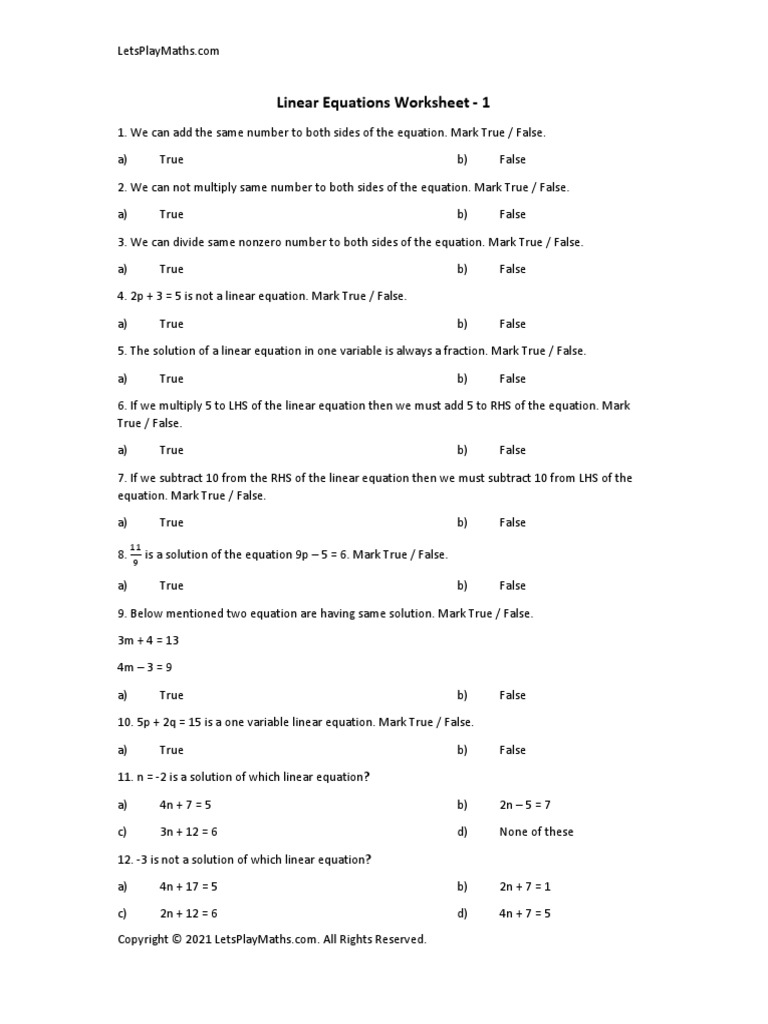 LetsPlayMaths.com

Linear Equations Worksheet - 1

1. We can add the same number to both sides of the equation. Mark True / False.

a) True b) False

2. We can not multiply same number to both sides of the equation. Mark True / False.

a) True b) False

3. We can divide same nonzero number to both sides of the equation. Mark True / False.

a) True b) False

4. 2p + 3 = 5 is not a linear equation. Mark True / False.

a) True b) False

5. The solution of a linear equation in one variable is always a fraction. Mark True / False.

a) True b) False

6. If we multiply 5 to LHS of the linear equation then we must add 5 to RHS of the equation. Mark True / False.

a) True b) False

7. If we subtract 10 from the RHS of the linear equation then we must subtract 10 from LHS of the equation. Mark True / False.

a) True b) False

8. $\frac{11}{9}$ is a solution of the equation 9p – 5 = 6. Mark True / False.

a) True b) False

9. Below mentioned two equation are having same solution. Mark True / False.

3m + 4 = 13

4m – 3 = 9

a) True b) False

10. 5p + 2q = 15 is a one variable linear equation. Mark True / False.

a) True b) False

11. n = -2 is a solution of which linear equation?

a) 4n + 7 = 5 b) 2n – 5 = 7

c) 3n + 12 = 6 d) None of these

12. -3 is not a solution of which linear equation?

a) 4n + 17 = 5 b) 2n + 7 = 1

c) 2n + 12 = 6 d) 4n + 7 = 5

Copyright © 2021 LetsPlayMaths.com. All Rights Reserved.